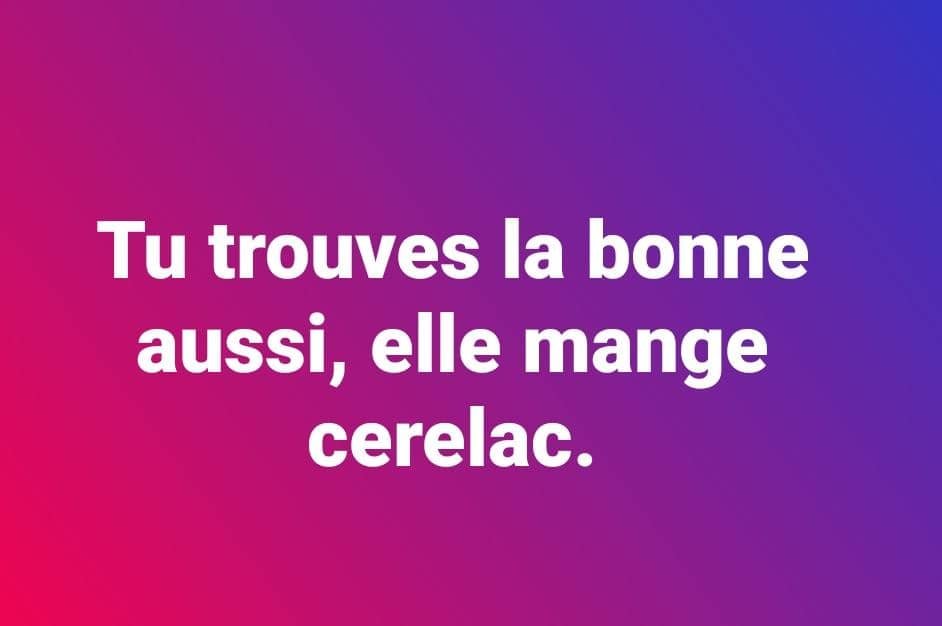 Tu trouves la bonne aussi, elle mange cerelac.